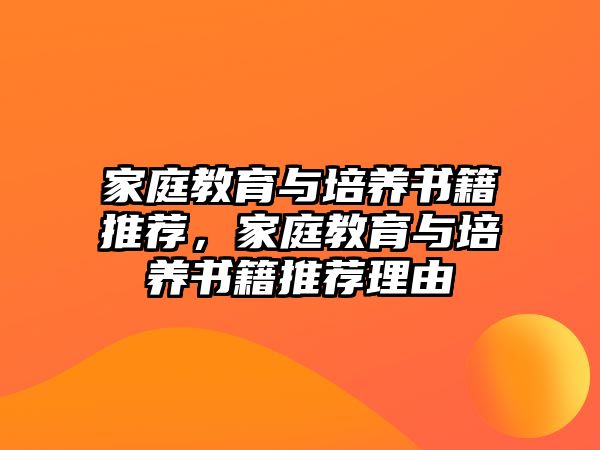 家庭教育与培养书籍推荐，家庭教育与培养书籍推荐理由